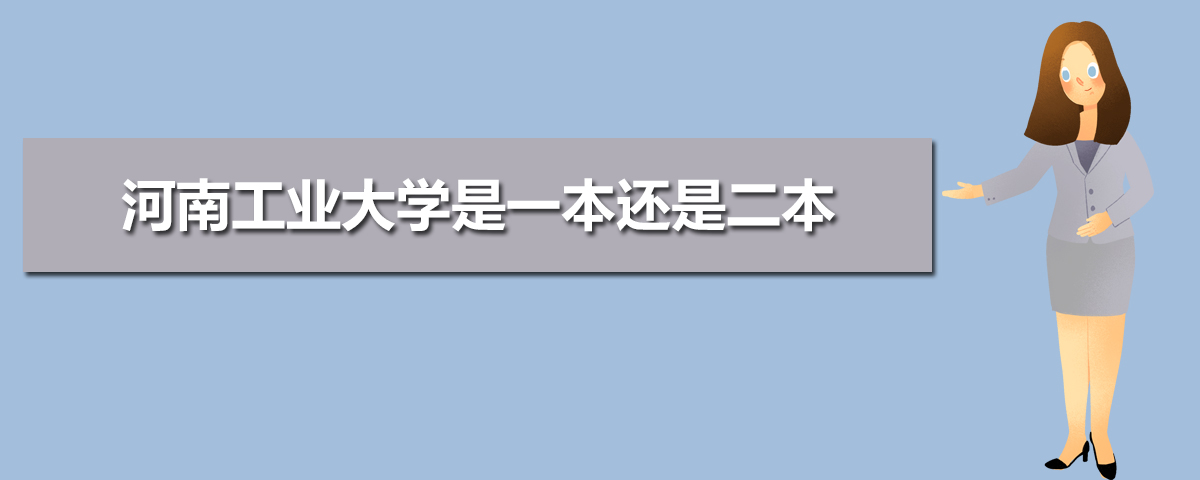 河南工业大学是一本还是二本